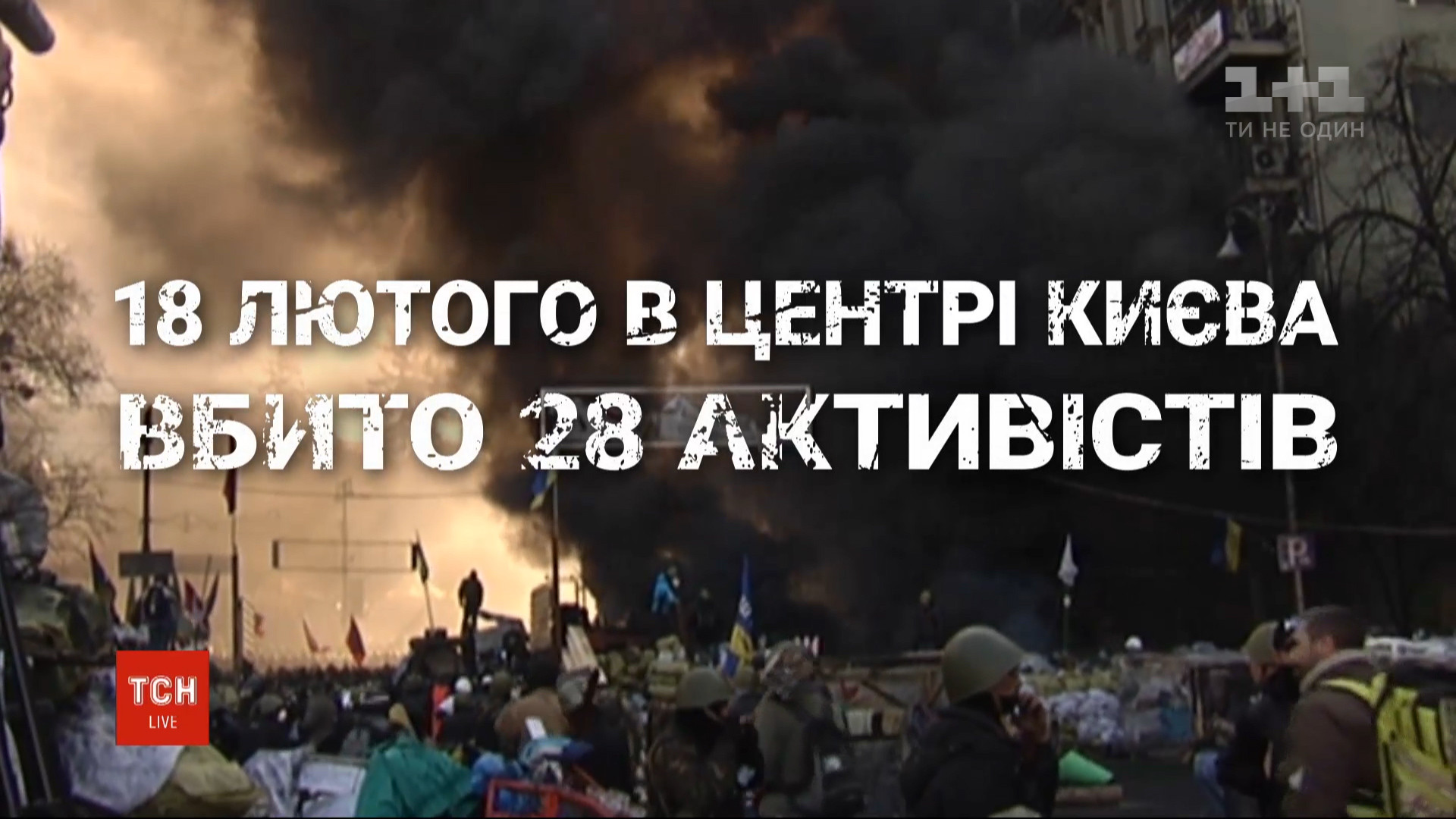 1+1
ТИ НЕ ОДИН

18 ЛЮТОГО В ЦЕНТРІ КИЄВА
ВБИТО 28 АКТИВІСТІВ

ТСН
LIVE